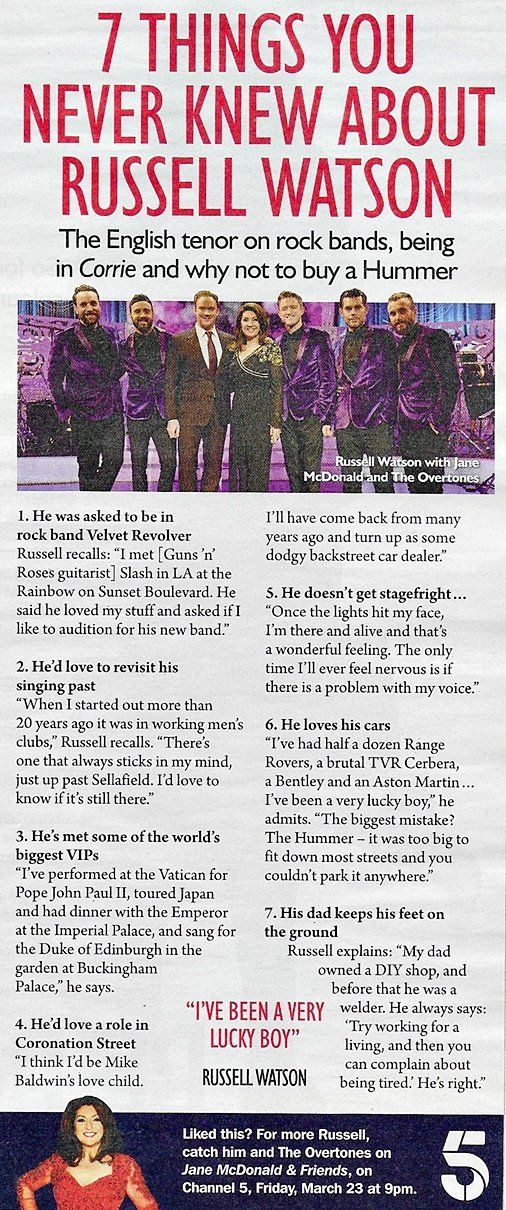 7 THINGS YOU NEVER KNEW ABOUT RUSSELL WATSON

The English tenor on rock bands, being in Corrie and why not to buy a Hummer

Russell Watson with Jane McDonald and The Overtones

1. He was asked to be in rock band Velvet Revolver
Russell recalls: "I met [Guns 'n' Roses guitarist] Slash in LA at the Rainbow on Sunset Boulevard. He said he loved my stuff and asked if I like to audition for his new band."

2. He'd love to revisit his singing past
"When I started out more than 20 years ago it was in working men's clubs," Russell recalls. "There's one that always sticks in my mind, just up past Sellafield. I'd love to know if it's still there."

3. He's met some of the world's biggest VIPs
"I've performed at the Vatican for Pope John Paul II, toured Japan and had dinner with the Emperor at the Imperial Palace, and sang for the Duke of Edinburgh in the garden at Buckingham Palace," he says.

4. He'd love a role in Coronation Street
"I think I'd be Mike Baldwin's love child. I'll have come back from many years ago and turn up as some dodgy backstreet car dealer."

5. He doesn't get stagefright…
"Once the lights hit my face, I'm there and alive and that's a wonderful feeling. The only time I'll ever feel nervous is if there is a problem with my voice."

6. He loves his cars
"I've had half a dozen Range Rovers, a brutal TVR Cerbera, a Bentley and an Aston Martin… I've been a very lucky boy," he admits. "The biggest mistake? The Hummer – it was too big to fit down most streets and you couldn't park it anywhere."

7. His dad keeps his feet on the ground
Russell explains: "My dad owned a DIY shop, and before that he was a welder. He always says: 'Try working for a living, and then you can complain about being tired.' He's right."

"I'VE BEEN A VERY LUCKY BOY"
RUSSELL WATSON

Liked this? For more Russell, catch him and The Overtones on Jane McDonald & Friends, on Channel 5, Friday, March 23 at 9pm.

5